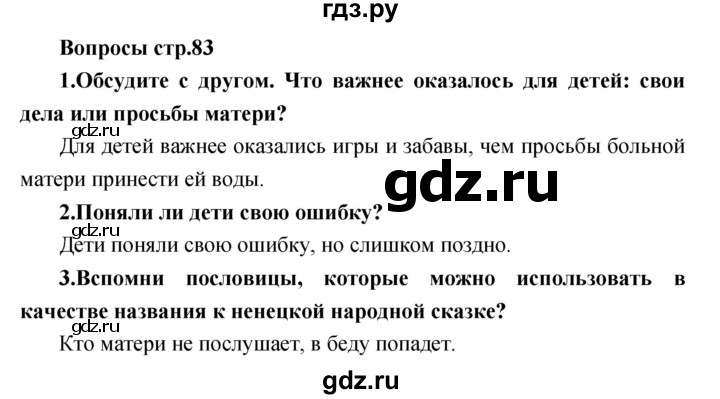 гдз.ру

Вопросы стр.83

1.Обсудите с другом. Что важнее оказалось для детей: свои дела или просьбы матери?

gdz.ru

Для детей важнее оказались игры и забавы, чем просьбы больной матери принести ей воды.

gdz.ru

2.Поняли ли дети свою ошибку?

gdz.ru

Дети поняли свою ошибку, но слишком поздно.

3.Вспомни пословицы, которые можно использовать в качестве названия к ненецкой народной сказке?

gdz.ru

Кто матери не послушает, в беду попадет.

gdz.ru